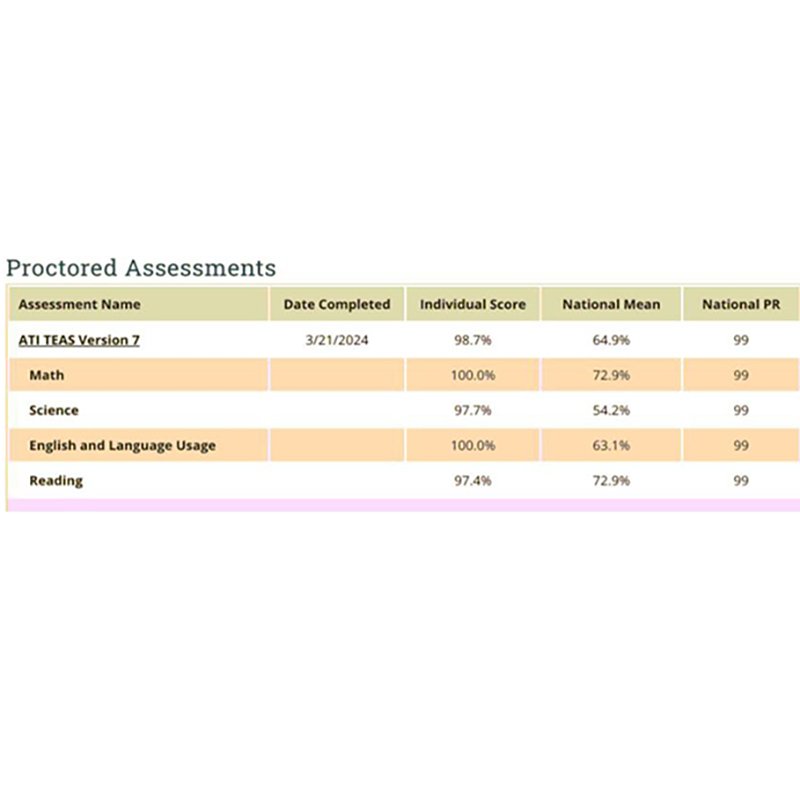 Proctored Assessments

| Assessment Name | Date Completed | Individual Score | National Mean | National PR |
|---|---|---|---|---|
| ATI TEAS Version 7 | 3/21/2024 | 98.7% | 64.9% | 99 |
| Math | | 100.0% | 72.9% | 99 |
| Science | | 97.7% | 54.2% | 99 |
| English and Language Usage | | 100.0% | 63.1% | 99 |
| Reading | | 97.4% | 72.9% | 99 |